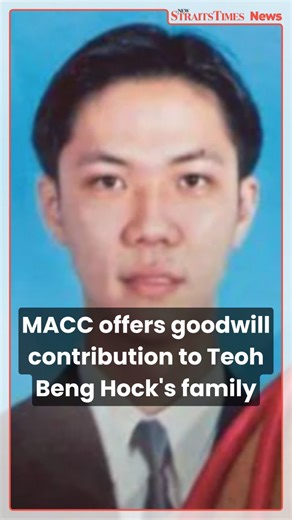 NEW STRAITS TIMES News

MACC offers goodwill contribution to Teoh Beng Hock's family